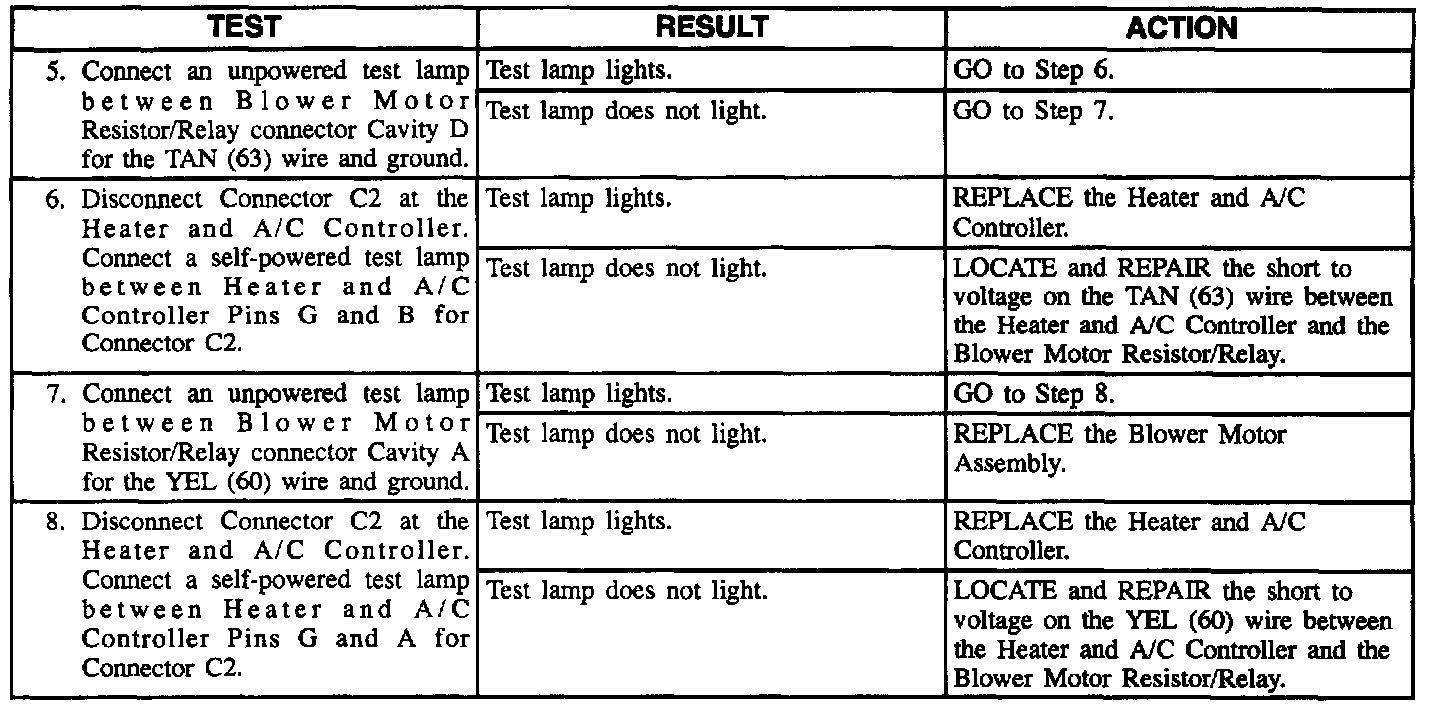 | TEST | RESULT | ACTION |
|---|---|---|
| 5. Connect an unpowered test lamp between Blower Motor Resistor/Relay connector Cavity D for the TAN (63) wire and ground. | Test lamp lights. | GO to Step 6. |
| | Test lamp does not light. | GO to Step 7. |
| 6. Disconnect Connector C2 at the Heater and A/C Controller. Connect a self-powered test lamp between Heater and A/C Controller Pins G and B for Connector C2. | Test lamp lights. | REPLACE the Heater and A/C Controller. |
| | Test lamp does not light. | LOCATE and REPAIR the short to voltage on the TAN (63) wire between the Heater and A/C Controller and the Blower Motor Resistor/Relay. |
| 7. Connect an unpowered test lamp between Blower Motor Resistor/Relay connector Cavity A for the YEL (60) wire and ground. | Test lamp lights. | GO to Step 8. |
| | Test lamp does not light. | REPLACE the Blower Motor Assembly. |
| 8. Disconnect Connector C2 at the Heater and A/C Controller. Connect a self-powered test lamp between Heater and A/C Controller Pins G and A for Connector C2. | Test lamp lights. | REPLACE the Heater and A/C Controller. |
| | Test lamp does not light. | LOCATE and REPAIR the short to voltage on the YEL (60) wire between the Heater and A/C Controller and the Blower Motor Resistor/Relay. |